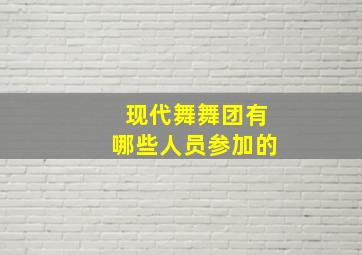 现代舞舞团有
哪些人员参加的